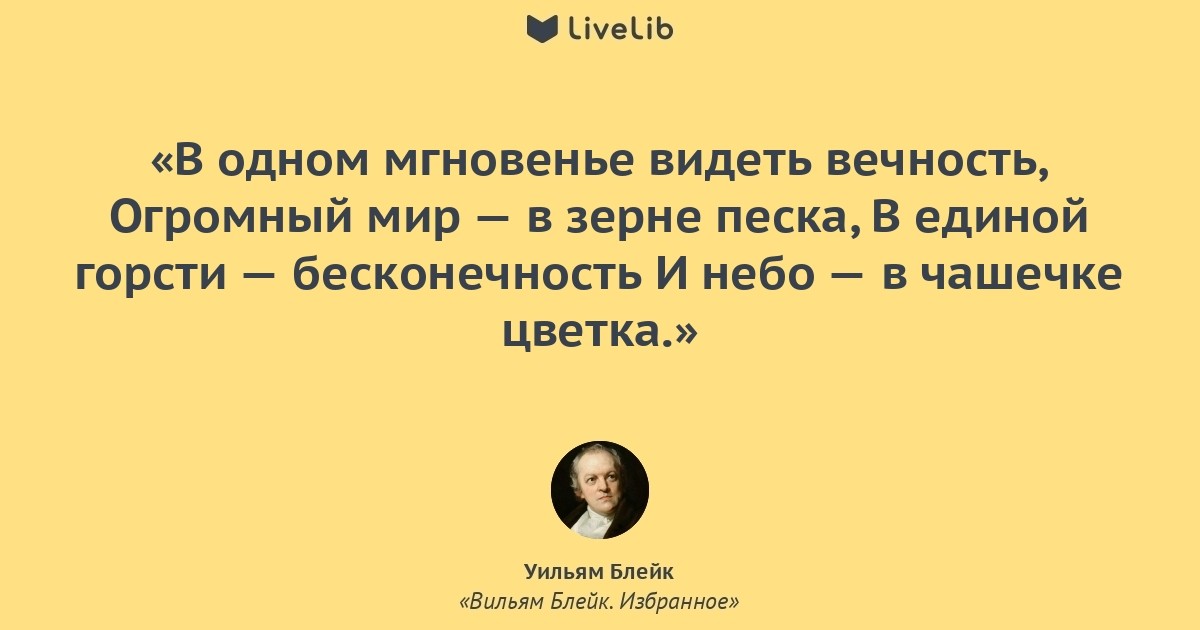 LiveLib

«В одном мгновенье видеть вечность, Огромный мир — в зерне песка, В единой горсти — бесконечность И небо — в чашечке цветка.»

Уильям Блейк
«Вильям Блейк. Избранное»